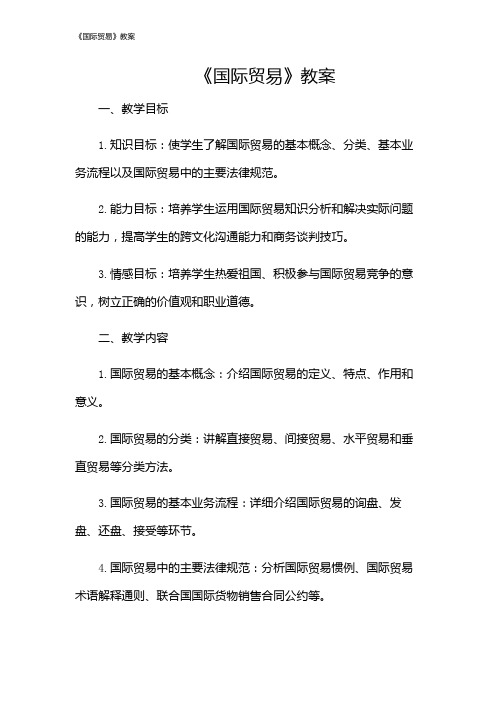 《国际贸易》教案

《国际贸易》教案

一、教学目标

1. 知识目标：使学生了解国际贸易的基本概念、分类、基本业务流程以及国际贸易中的主要法律规范。

2. 能力目标：培养学生运用国际贸易知识分析和解决实际问题的能力，提高学生的跨文化沟通能力和商务谈判技巧。

3. 情感目标：培养学生热爱祖国、积极参与国际贸易竞争的意识，树立正确的价值观和职业道德。

二、教学内容

1. 国际贸易的基本概念：介绍国际贸易的定义、特点、作用和意义。

2. 国际贸易的分类：讲解直接贸易、间接贸易、水平贸易和垂直贸易等分类方法。

3. 国际贸易的基本业务流程：详细介绍国际贸易的询盘、发盘、还盘、接受等环节。

4. 国际贸易中的主要法律规范：分析国际贸易惯例、国际贸易术语解释通则、联合国国际货物销售合同公约等。